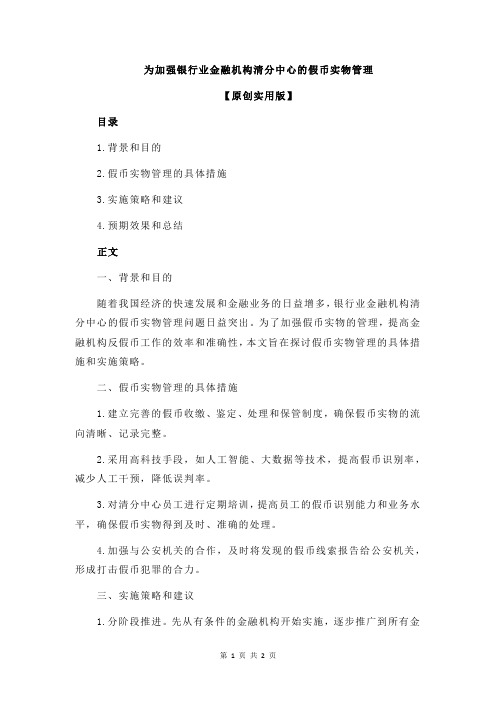 为加强银行业金融机构清分中心的假币实物管理

【原创实用版】

目录

1.背景和目的

2.假币实物管理的具体措施

3.实施策略和建议

4.预期效果和总结

正文

一、背景和目的

随着我国经济的快速发展和金融业务的日益增多，银行业金融机构清分中心的假币实物管理问题日益突出。为了加强假币实物的管理，提高金融机构反假币工作的效率和准确性，本文旨在探讨假币实物管理的具体措施和实施策略。

二、假币实物管理的具体措施

1.建立完善的假币收缴、鉴定、处理和保管制度，确保假币实物的流向清晰、记录完整。

2.采用高科技手段，如人工智能、大数据等技术，提高假币识别率，减少人工干预，降低误判率。

3.对清分中心员工进行定期培训，提高员工的假币识别能力和业务水平，确保假币实物得到及时、准确的处理。

4.加强与公安机关的合作，及时将发现的假币线索报告给公安机关，形成打击假币犯罪的合力。

三、实施策略和建议

1.分阶段推进。先从有条件的金融机构开始实施，逐步推广到所有金

第 1 页 共 2 页